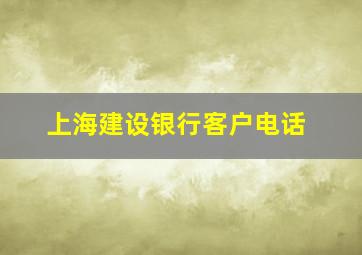 上海建设银行客户电话